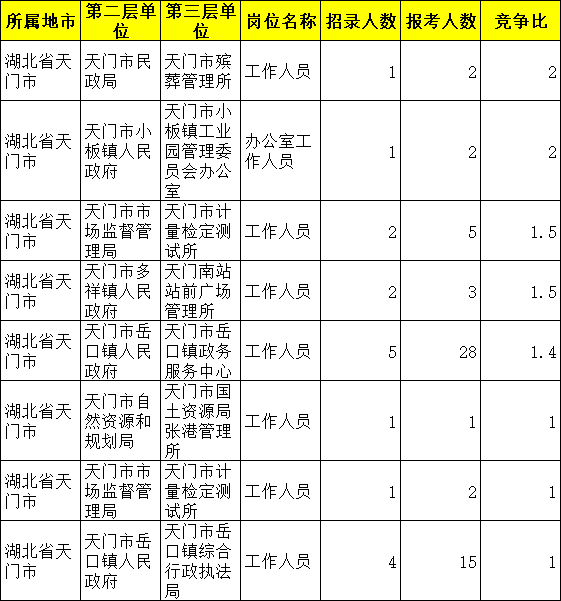 | 所属地市 | 第二层单位 | 第三层单位 | 岗位名称 | 招录人数 | 报考人数 | 竞争比 |
|---|---|---|---|---|---|---|
| 湖北省天门市 | 天门市民政局 | 天门市殡葬管理所 | 工作人员 | 1 | 2 | 2 |
| 湖北省天门市 | 天门市小板镇人民政府 | 天门市小板镇工业园管理委员会办公室 | 办公室工作人员 | 1 | 2 | 2 |
| 湖北省天门市 | 天门市市场监督管理局 | 天门市计量检定测试所 | 工作人员 | 2 | 5 | 1.5 |
| 湖北省天门市 | 天门市多祥镇人民政府 | 天门南站站前广场管理所 | 工作人员 | 2 | 3 | 1.5 |
| 湖北省天门市 | 天门市岳口镇人民政府 | 天门市岳口镇政务服务中心 | 工作人员 | 5 | 28 | 1.4 |
| 湖北省天门市 | 天门市自然资源和规划局 | 天门市国土资源局张港管理所 | 工作人员 | 1 | 1 | 1 |
| 湖北省天门市 | 天门市市场监督管理局 | 天门市计量检定测试所 | 工作人员 | 1 | 2 | 1 |
| 湖北省天门市 | 天门市岳口镇人民政府 | 天门市岳口镇综合行政执法局 | 工作人员 | 4 | 15 | 1 |